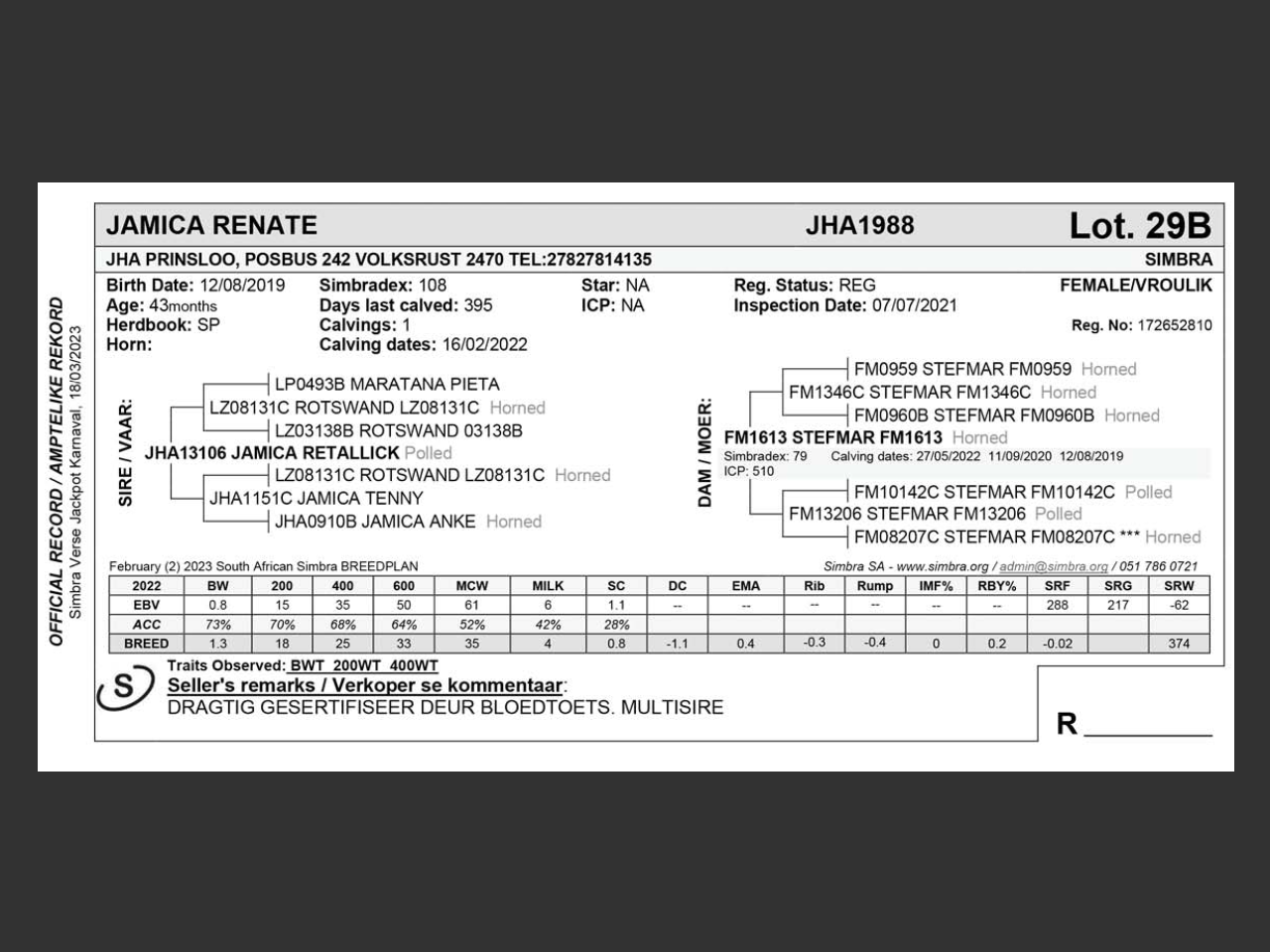 OFFICIAL RECORD / AMPTELIKE REKORD
Simbra Verse Jackpot Karnaval, 18/03/2023

JAMICA RENATE JHA1988 Lot. 29B

JHA PRINSLOO, POSBUS 242 VOLKSRUST 2470 TEL:27827814135 SIMBRA

Birth Date: 12/08/2019
Age: 43months
Herdbook: SP
Horn:

Simbradex: 108
Days last calved: 395
Calvings: 1
Calving dates: 16/02/2022

Star: NA
ICP: NA

Reg. Status: REG
Inspection Date: 07/07/2021

FEMALE/VROULIK
Reg. No: 172652810

SIRE / VAAR:
LP0493B MARATANA PIETA
LZ08131C ROTSWAND LZ08131C Horned
LZ03138B ROTSWAND 03138B
JHA13106 JAMICA RETALLICK Polled
LZ08131C ROTSWAND LZ08131C Horned
JHA1151C JAMICA TENNY
JHA0910B JAMICA ANKE Horned

DAM / MOER:
FM0959 STEFMAR FM0959 Horned
FM1346C STEFMAR FM1346C Horned
FM0960B STEFMAR FM0960B Horned
FM1613 STEFMAR FM1613 Horned
Simbradex: 79 Calving dates: 27/05/2022 11/09/2020 12/08/2019
ICP: 510
FM10142C STEFMAR FM10142C Polled
FM13206 STEFMAR FM13206 Polled
FM08207C STEFMAR FM08207C *** Horned

February (2) 2023 South African Simbra BREEDPLAN
Simbra SA - www.simbra.org / admin@simbra.org / 051 786 0721

| 2022 | BW | 200 | 400 | 600 | MCW | MILK | SC | DC | EMA | Rib | Rump | IMF% | RBY% | SRF | SRG | SRW |
|---|---|---|---|---|---|---|---|---|---|---|---|---|---|---|---|---|
| EBV | 0.8 | 15 | 35 | 50 | 61 | 6 | 1.1 | -- | -- | -- | -- | -- | -- | 288 | 217 | -62 |
| ACC | 73% | 70% | 68% | 64% | 52% | 42% | 28% | | | | | | | | | |
| BREED | 1.3 | 18 | 25 | 33 | 35 | 4 | 0.8 | -1.1 | 0.4 | -0.3 | -0.4 | 0 | 0.2 | -0.02 | | 374 |

Traits Observed: BWT 200WT 400WT
S
Seller's remarks / Verkoper se kommentaar:
DRAGTIG GESERTIFISEER DEUR BLOEDTOETS. MULTISIRE

R ________